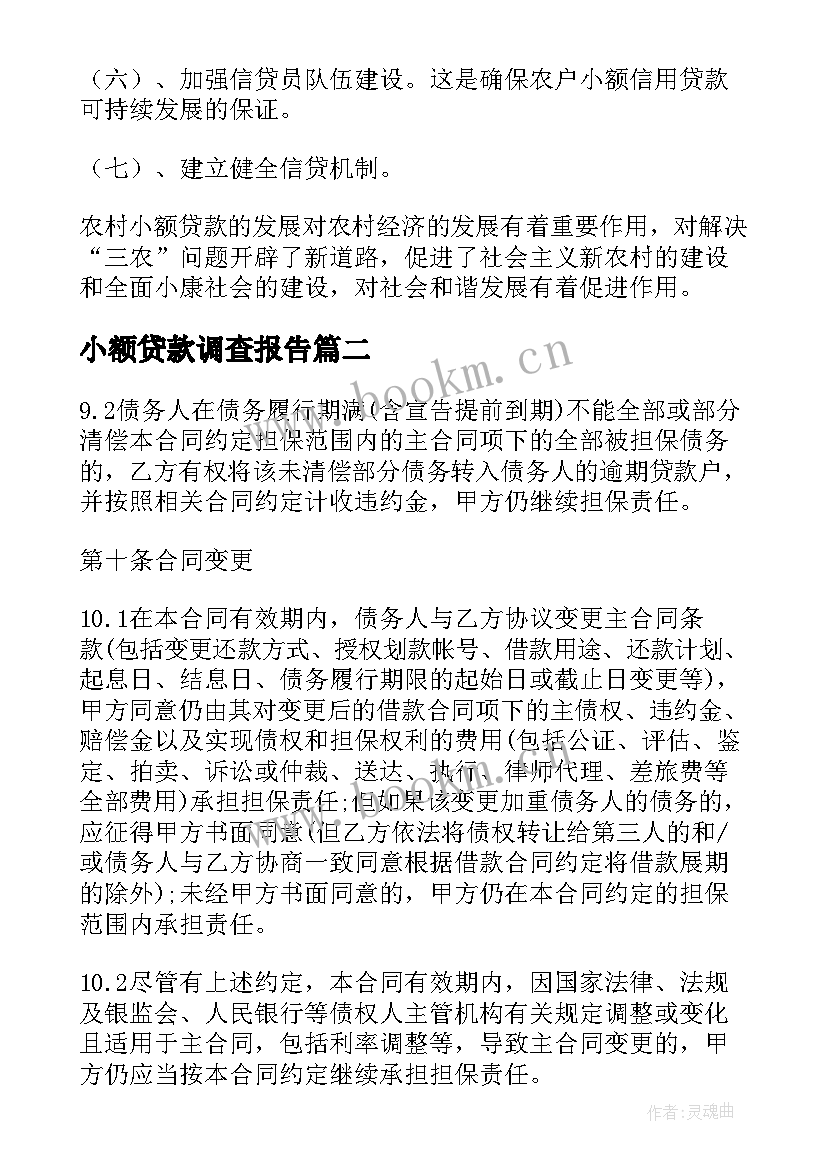 （六）、加强信贷员队伍建设。这是确保农户小额信用贷款可持续发展的保证。

（七）、建立健全信贷机制。

农村小额贷款的发展对农村经济的发展有着重要作用，对解决“三农”问题开辟了新道路，促进了社会主义新农村的建设和全面小康社会的建设，对社会和谐发展有着促进作用。

小额贷款调查报告篇二

www.bookm.cn

9.2债务人在债务履行期满(含宣告提前到期)不能全部或部分清偿本合同约定担保范围内的主合同项下的全部被担保债务的，乙方有权将该未清偿部分债务转入债务人的逾期贷款户，并按照相关合同约定计收违约金，甲方仍继续担保责任。

第十条合同变更

10.1在本合同有效期内，债务人与乙方协议变更主合同条款(包括变更还款方式、授权划款帐号、借款用途、还款计划、起息日、结息日、债务履行期限的起始日或截止日变更等)，甲方同意仍由其对变更后的借款合同项下的主债权、违约金、赔偿金以及实现债权和担保权利的费用(包括公证、评估、鉴定、拍卖、诉讼或仲裁、送达、执行、律师代理、差旅费等全部费用)承担担保责任;但如果该变更加重债务人的债务的，应征得甲方书面同意(但乙方依法将债权转让给第三人的和/或债务人与乙方协商一致同意根据借款合同约定将借款展期的除外);未经甲方书面同意的，甲方仍在本合同约定的担保范围内承担责任。

10.2尽管有上述约定，本合同有效期内，因国家法律、法规及银监会、人民银行等债权人主管机构有关规定调整或变化且适用于主合同，包括利率调整等，导致主合同变更的，甲方仍应当按本合同约定继续承担担保责任。

作者：灵魂曲